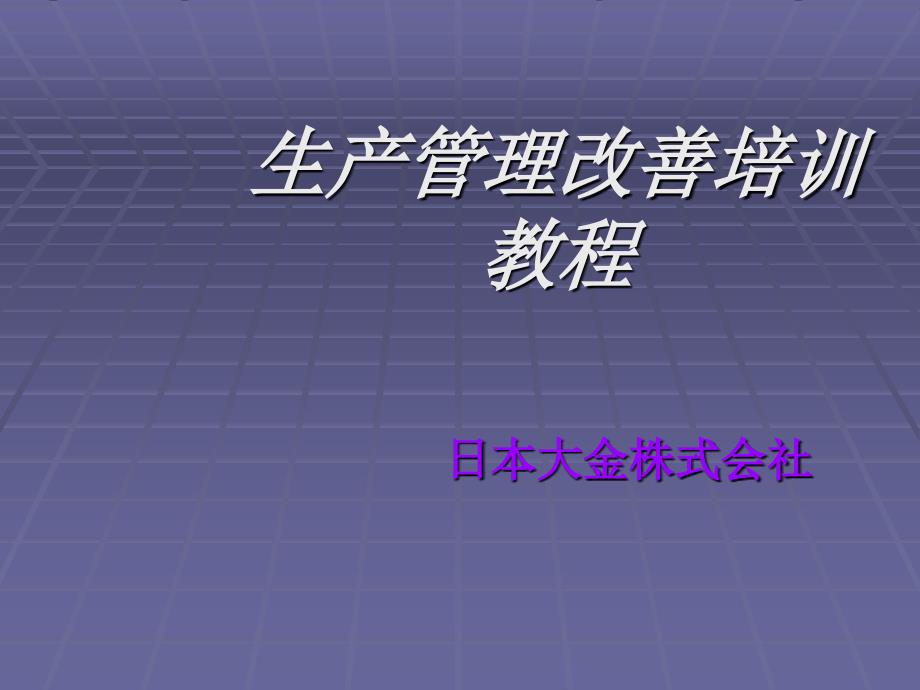 生产管理改善培训教程

日本大金株式会社